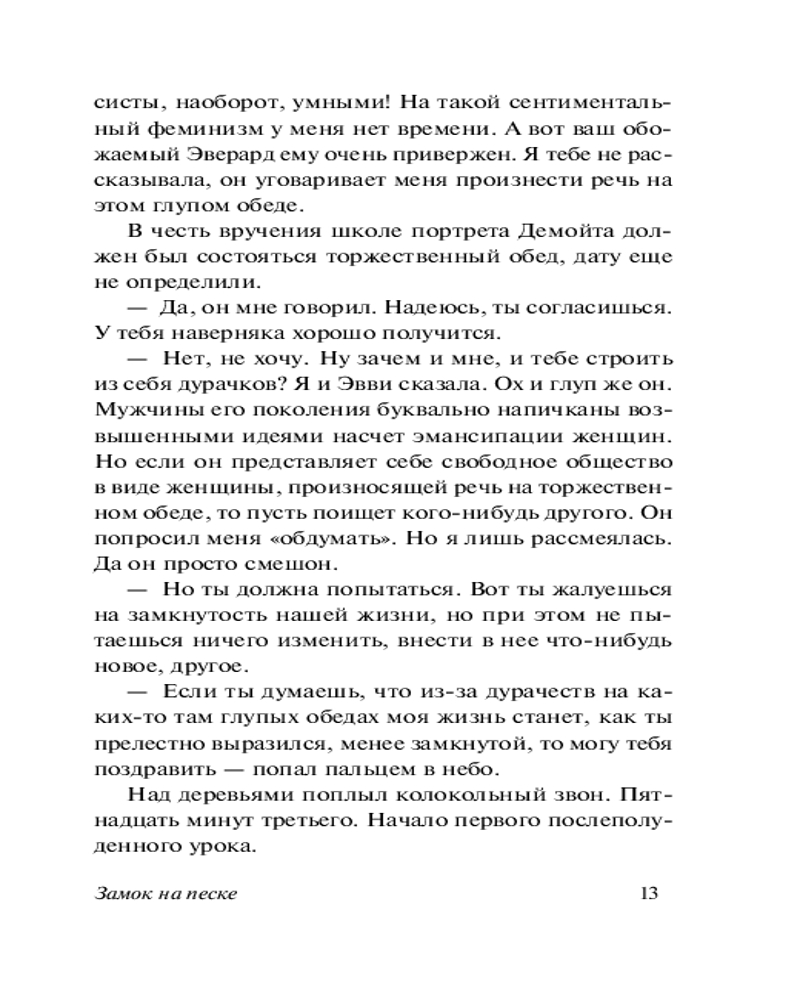 систы, наоборот, умными! На такой сентиментальный феминизм у меня нет времени. А вот ваш обожаемый Эверард ему очень привержен. Я тебе не рассказывала, он уговаривает меня произнести речь на этом глупом обеде.

В честь вручения школе портрета Демойта должен был состояться торжественный обед, дату еще не определили.

— Да, он мне говорил. Надеюсь, ты согласишься. У тебя наверняка хорошо получится.

— Нет, не хочу. Ну зачем и мне, и тебе строить из себя дурачков? Я и Эвви сказала. Ох и глуп же он. Мужчины его поколения буквально напичканы возвышенными идеями насчет эмансипации женщин. Но если он представляет себе свободное общество в виде женщины, произносящей речь на торжественном обеде, то пусть поищет кого-нибудь другого. Он попросил меня «обдумать». Но я лишь рассмеялась. Да он просто смешон.

— Но ты должна попытаться. Вот ты жалуешься на замкнутость нашей жизни, но при этом не пытаешься ничего изменить, внести в нее что-нибудь новое, другое.

— Если ты думаешь, что из-за дурачеств на каких-то там глупых обедах моя жизнь станет, как ты прелестно выразился, менее замкнутой, то могу тебя поздравить — попал пальцем в небо.

Над деревьями поплыл колокольный звон. Пятнадцать минут третьего. Начало первого послеполуденного урока.

Замок на песке 13